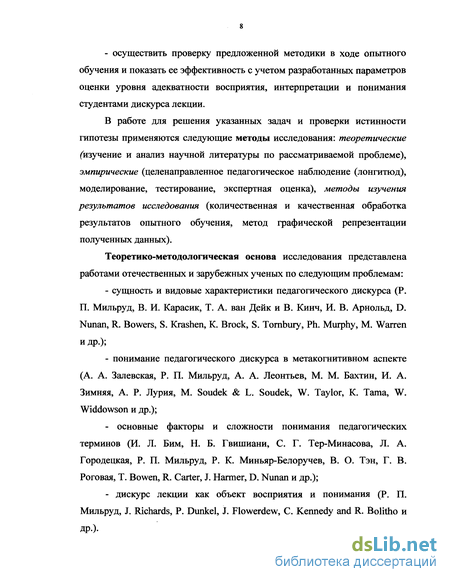 8

- осуществить проверку предложенной методики в ходе опытного обучения и показать ее эффективность с учетом разработанных параметров оценки уровня адекватности восприятия, интерпретации и понимания студентами дискурса лекции.

В работе для решения указанных задач и проверки истинности гипотезы применяются следующие методы исследования: теоретические (изучение и анализ научной литературы по рассматриваемой проблеме), эмпирические (целенаправленное педагогическое наблюдение (лонгитюд), моделирование, тестирование, экспертная оценка), методы изучения результатов исследования (количественная и качественная обработка результатов опытного обучения, метод графической репрезентации полученных данных).

Теоретико-методологическая основа исследования представлена работами отечественных и зарубежных ученых по следующим проблемам:

- сущность и видовые характеристики педагогического дискурса (Р. П. Мильруд, В. И. Карасик, Т. А. ван Дейк и В. Кинч, И. В. Арнольд, D. Nunan, R. Bowers, S. Krashen, K. Brock, S. Tornbury, Ph. Murphy, M. Warren и др.);

- понимание педагогического дискурса в метакогнитивном аспекте (А. А. Залевская, Р. П. Мильруд, А. А. Леонтьев, М. М. Бахтин, И. А. Зимняя, А. Р. Лурия, M. Soudek & L. Soudek, W. Taylor, K. Tama, W. Widdowson и др.);

- основные факторы и сложности понимания педагогических терминов (И. Л. Бим, Н. Б. Гвишиани, С. Г. Тер-Минасова, Л. А. Городецкая, Р. П. Мильруд, Р. К. Миньяр-Белоручев, В. О. Тэн, Г. В. Роговая, T. Bowen, R. Carter, J. Harmer, D. Nunan и др.);

- дискурс лекции как объект восприятия и понимания (Р. П. Мильруд, J. Richards, P. Dunkel, J. Flowerdew, C. Kennedy and R. Bolitho и др.).

dsLib.net
библиотека диссертаций